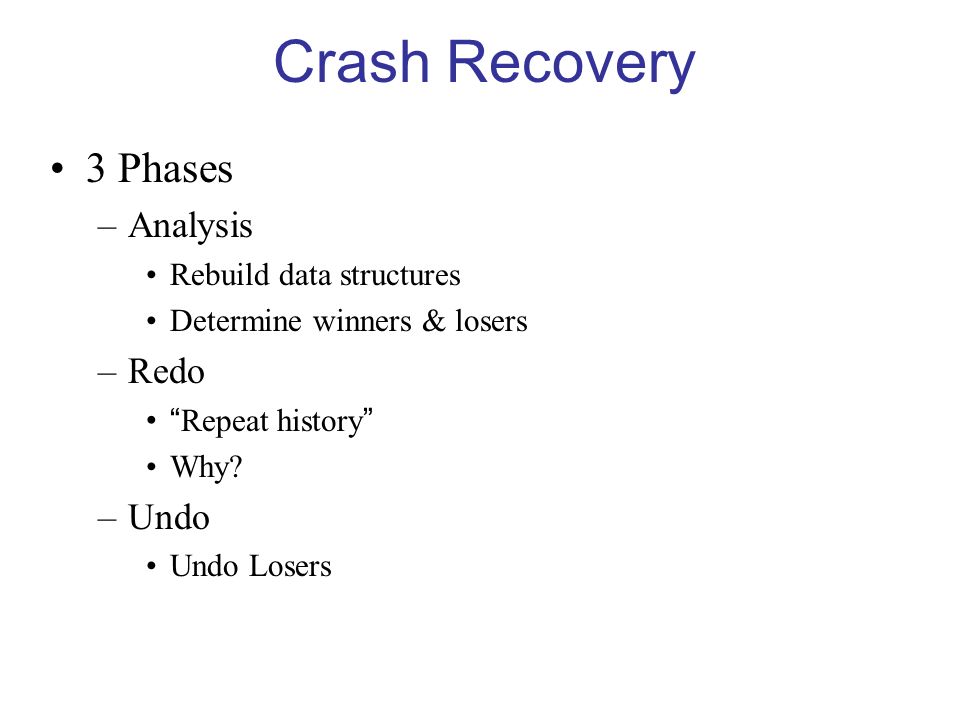 Crash Recovery

• 3 Phases
  – Analysis
    • Rebuild data structures
    • Determine winners & losers
  – Redo
    • “Repeat history”
    • Why?
  – Undo
    • Undo Losers